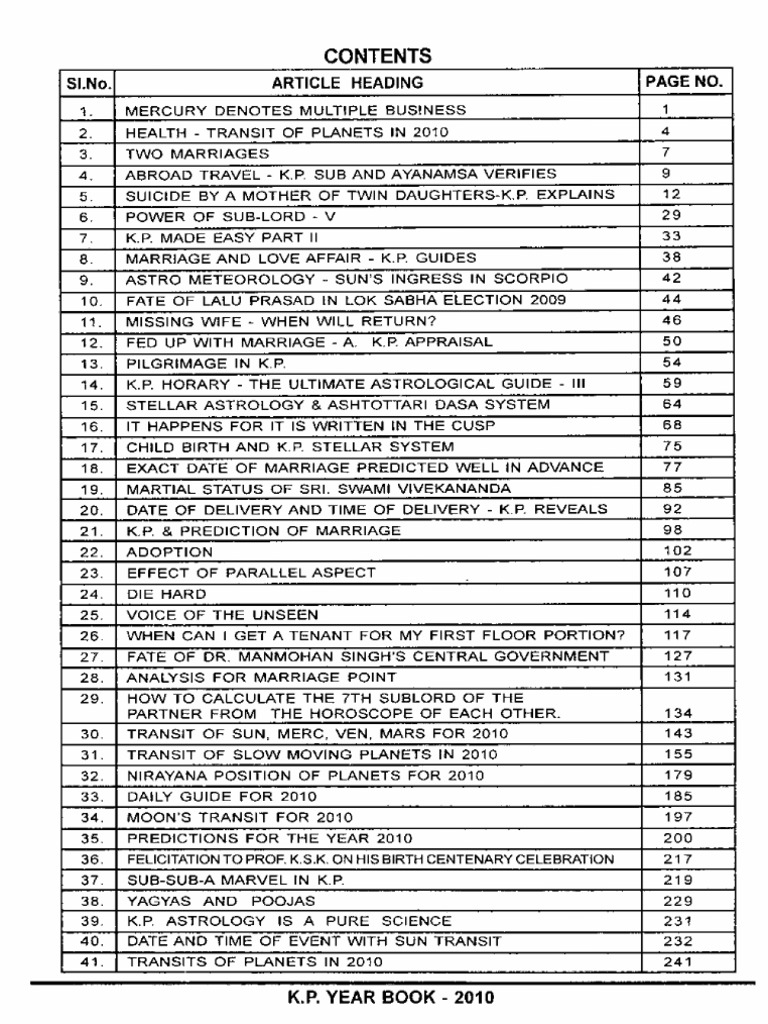 CONTENTS

| Sl.No. | ARTICLE HEADING | PAGE NO. |
|---|---|---|
| 1. | MERCURY DENOTES MULTIPLE BUSINESS | 1 |
| 2. | HEALTH - TRANSIT OF PLANETS IN 2010 | 4 |
| 3. | TWO MARRIAGES | 7 |
| 4. | ABROAD TRAVEL - K.P. SUB AND AYANAMSA VERIFIES | 9 |
| 5. | SUICIDE BY A MOTHER OF TWIN DAUGHTERS-K.P. EXPLAINS | 12 |
| 6. | POWER OF SUB-LORD - V | 29 |
| 7. | K.P. MADE EASY PART II | 33 |
| 8. | MARRIAGE AND LOVE AFFAIR - K.P. GUIDES | 38 |
| 9. | ASTRO METEOROLOGY - SUN'S INGRESS IN SCORPIO | 42 |
| 10. | FATE OF LALU PRASAD IN LOK SABHA ELECTION 2009 | 44 |
| 11. | MISSING WIFE - WHEN WILL RETURN? | 46 |
| 12. | FED UP WITH MARRIAGE - A. K.P. APPRAISAL | 50 |
| 13. | PILGRIMAGE IN K.P. | 54 |
| 14. | K.P. HORARY - THE ULTIMATE ASTROLOGICAL GUIDE - III | 59 |
| 15. | STELLAR ASTROLOGY & ASHTOTTARI DASA SYSTEM | 64 |
| 16. | IT HAPPENS FOR IT IS WRITTEN IN THE CUSP | 68 |
| 17. | CHILD BIRTH AND K.P. STELLAR SYSTEM | 75 |
| 18. | EXACT DATE OF MARRIAGE PREDICTED WELL IN ADVANCE | 77 |
| 19. | MARTIAL STATUS OF SRI. SWAMI VIVEKANANDA | 85 |
| 20. | DATE OF DELIVERY AND TIME OF DELIVERY - K.P. REVEALS | 92 |
| 21. | K.P. & PREDICTION OF MARRIAGE | 98 |
| 22. | ADOPTION | 102 |
| 23. | EFFECT OF PARALLEL ASPECT | 107 |
| 24. | DIE HARD | 110 |
| 25. | VOICE OF THE UNSEEN | 114 |
| 26. | WHEN CAN I GET A TENANT FOR MY FIRST FLOOR PORTION? | 117 |
| 27. | FATE OF DR. MANMOHAN SINGH'S CENTRAL GOVERNMENT | 127 |
| 28. | ANALYSIS FOR MARRIAGE POINT | 131 |
| 29. | HOW TO CALCULATE THE 7TH SUBLORD OF THE PARTNER FROM THE HOROSCOPE OF EACH OTHER. | 134 |
| 30. | TRANSIT OF SUN, MERC, VEN, MARS FOR 2010 | 143 |
| 31. | TRANSIT OF SLOW MOVING PLANETS IN 2010 | 155 |
| 32. | NIRAYANA POSITION OF PLANETS FOR 2010 | 179 |
| 33. | DAILY GUIDE FOR 2010 | 185 |
| 34. | MOON'S TRANSIT FOR 2010 | 197 |
| 35. | PREDICTIONS FOR THE YEAR 2010 | 200 |
| 36. | FELICITATION TO PROF. K.S.K. ON HIS BIRTH CENTENARY CELEBRATION | 217 |
| 37. | SUB-SUB-A MARVEL IN K.P. | 219 |
| 38. | YAGYAS AND POOJAS | 229 |
| 39. | K.P. ASTROLOGY IS A PURE SCIENCE | 231 |
| 40. | DATE AND TIME OF EVENT WITH SUN TRANSIT | 232 |
| 41. | TRANSITS OF PLANETS IN 2010 | 241 |

K.P. YEAR BOOK - 2010